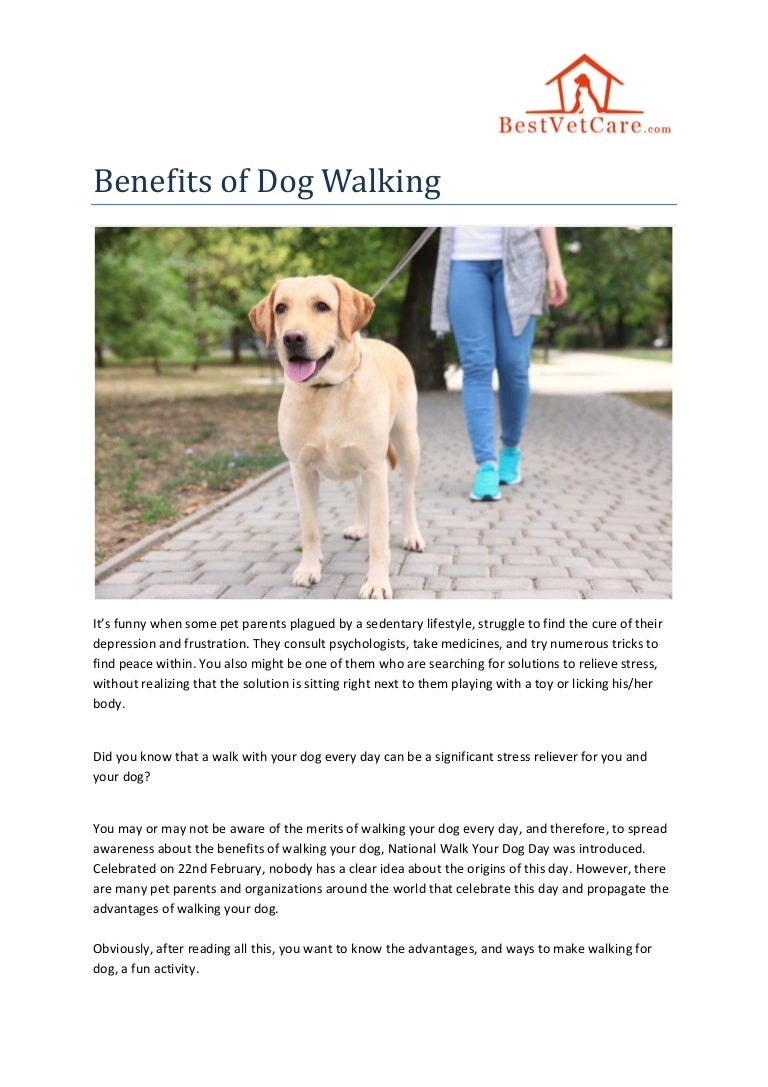 BestVetCare.com

Benefits of Dog Walking

It's funny when some pet parents plagued by a sedentary lifestyle, struggle to find the cure of their depression and frustration. They consult psychologists, take medicines, and try numerous tricks to find peace within. You also might be one of them who are searching for solutions to relieve stress, without realizing that the solution is sitting right next to them playing with a toy or licking his/her body.

Did you know that a walk with your dog every day can be a significant stress reliever for you and your dog?

You may or may not be aware of the merits of walking your dog every day, and therefore, to spread awareness about the benefits of walking your dog, National Walk Your Dog Day was introduced. Celebrated on 22nd February, nobody has a clear idea about the origins of this day. However, there are many pet parents and organizations around the world that celebrate this day and propagate the advantages of walking your dog.

Obviously, after reading all this, you want to know the advantages, and ways to make walking for dog, a fun activity.